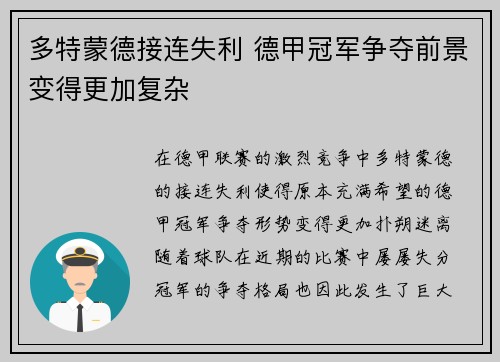 多特蒙德接连失利 德甲冠军争夺前景变得更加复杂

在德甲联赛的激烈竞争中多特蒙德的接连失利使得原本充满希望的德甲冠军争夺形势变得更加扑朔迷离随着球队在近期的比赛中屡屡失分冠军的争夺格局也因此发生了巨大